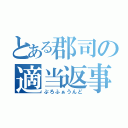 とある郡司の適当返事
ぷろふぁうんど